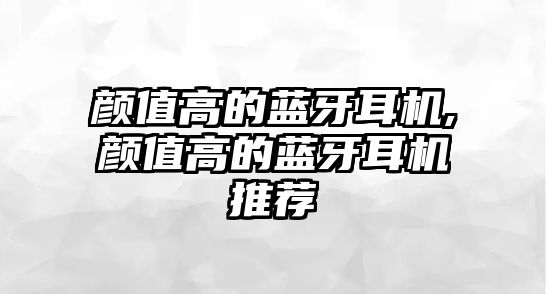 颜值高的蓝牙耳机,颜值高的蓝牙耳机推荐